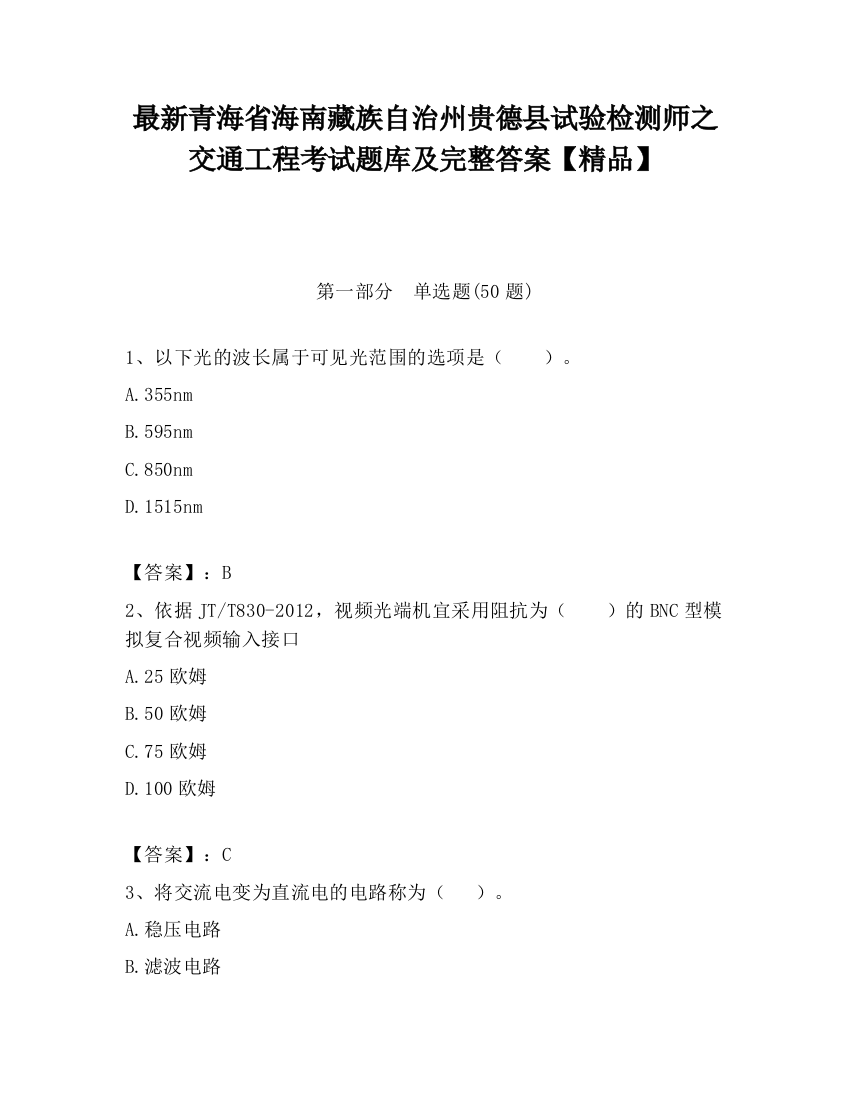 最新青海省海南藏族自治州贵德县试验检测师之交通工程考试题库及完整答案【精品】

第一部分　单选题(50 题)

1、以下光的波长属于可见光范围的选项是（　　）。

A.355nm

B.595nm

C.850nm

D.1515nm

【答案】：B

2、依据 JT/T830-2012，视频光端机宜采用阻抗为（　　）的 BNC 型模拟复合视频输入接口

A.25 欧姆

B.50 欧姆

C.75 欧姆

D.100 欧姆

【答案】：C

3、将交流电变为直流电的电路称为（　　）。

A.稳压电路

B.滤波电路